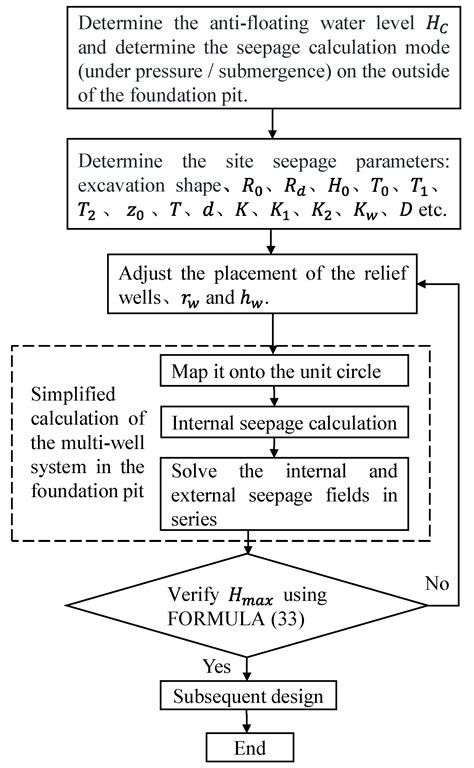 Determine the anti-floating water level $H_C$ and determine the seepage calculation mode (under pressure / submergence) on the outside of the foundation pit.

Determine the site seepage parameters: excavation shape、$R_0$、$R_d$、$H_0$、$T_0$、$T_1$、$T_2$、$z_0$、$T$、$d$、$K$、$K_1$、$K_2$、$K_w$、$D$ etc.

Adjust the placement of the relief wells、$r_w$ and $h_w$.

Simplified calculation of the multi-well system in the foundation pit

Map it onto the unit circle

Internal seepage calculation

Solve the internal and external seepage fields in series

Verify $H_{max}$ using FORMULA (33)

No

Yes

Subsequent design

End